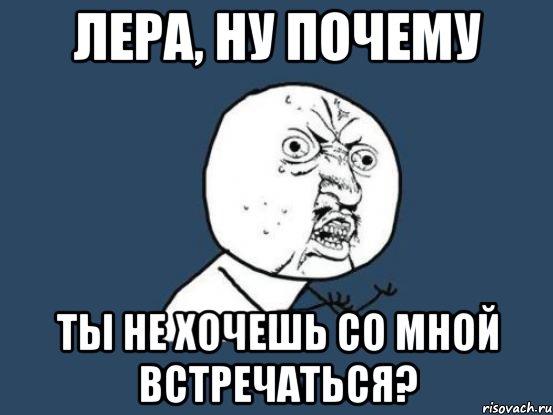 ЛЕРА, НУ ПОЧЕМУ

ТЫ НЕ ХОЧЕШЬ СО МНОЙ ВСТРЕЧАТЬСЯ?

risovach.ru